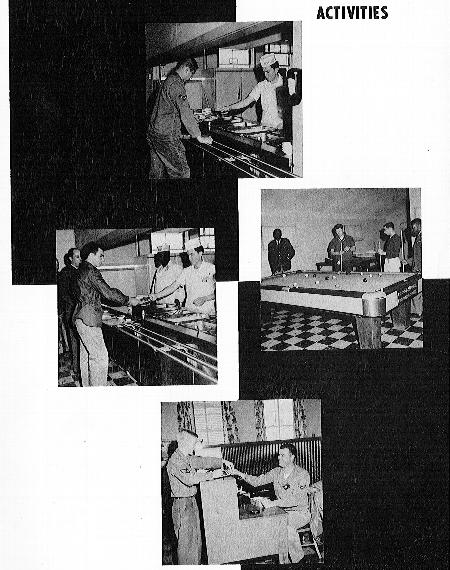 ACTIVITIES